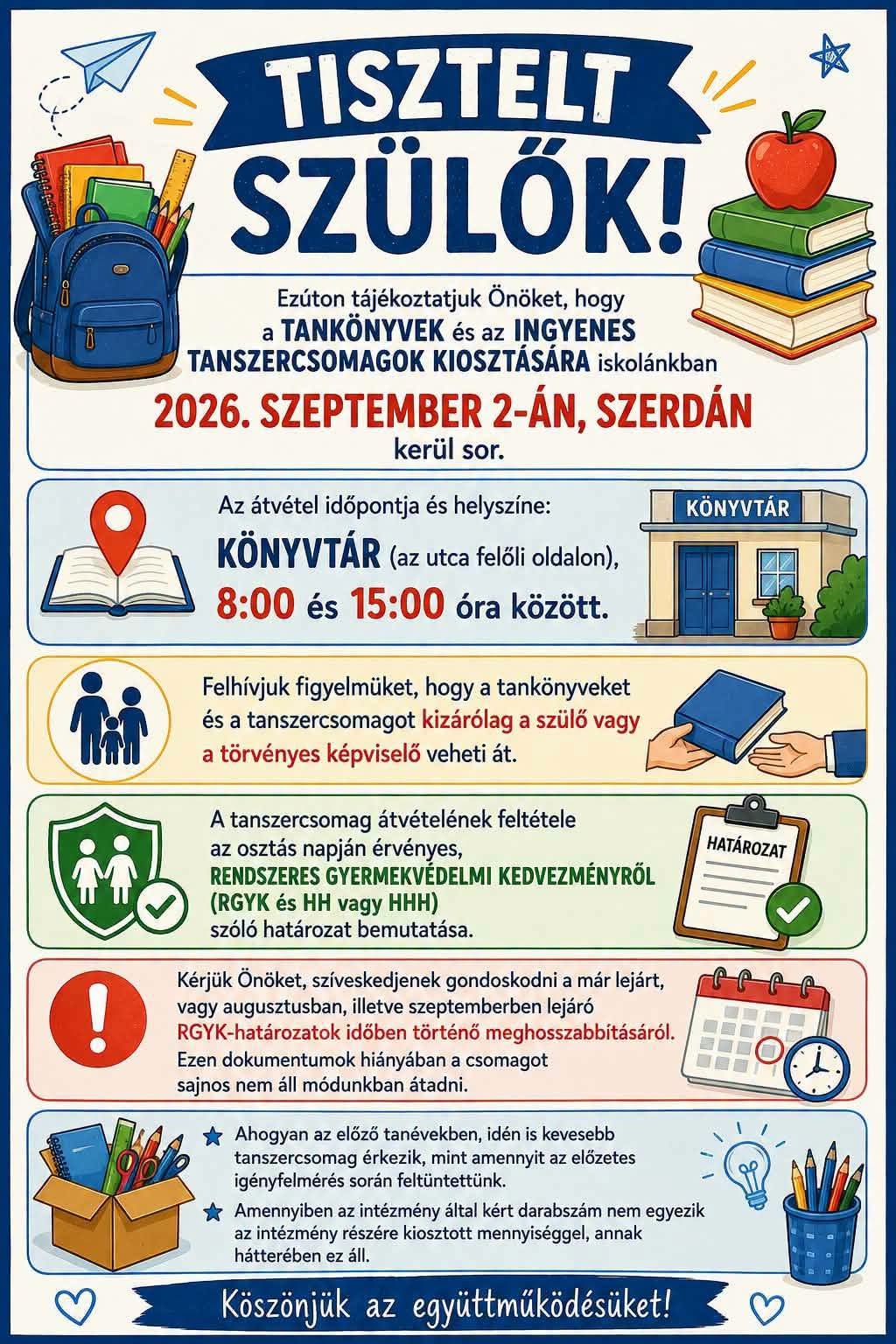 TISZTELT SZÜLŐK!

Ezúton tájékoztatjuk Önöket, hogy a TANKÖNYVEK és az INGYENES TANSZERCSOMAGOK KIOSZTÁSÁRA iskolánkban

2026. SZEPTEMBER 2-ÁN, SZERDÁN

kerül sor.

Az átvétel időpontja és helyszíne:

KÖNYVTÁR (az utca felőli oldalon),

8:00 és 15:00 óra között.

KÖNYVTÁR

Felhívjuk figyelmüket, hogy a tankönyveket és a tanszercsomagot kizárólag a szülő vagy a törvényes képviselő veheti át.

A tanszercsomag átvételének feltétele az osztás napján érvényes, RENDSZERES GYERMEKVÉDELMI KEDVEZMÉNYRŐL (RGYK és HH vagy HHH) szóló határozat bemutatása.

HATÁROZAT

Kérjük Önöket, szíveskedjenek gondoskodni a már lejárt, vagy augusztusban, illetve szeptemberben lejáró RGYK-határozatok időben történő meghosszabbításáról. Ezen dokumentumok hiányában a csomagot sajnos nem áll módunkban átadni.

Ahogyan az előző tanévekben, idén is kevesebb tanszercsomag érkezik, mint amennyit az előzetes igényfelmérés során feltüntettünk.

Amennyiben az intézmény által kért darabszám nem egyezik az intézmény részére kiosztott mennyiséggel, annak hátterében ez áll.

Köszönjük az együttműködésüket!